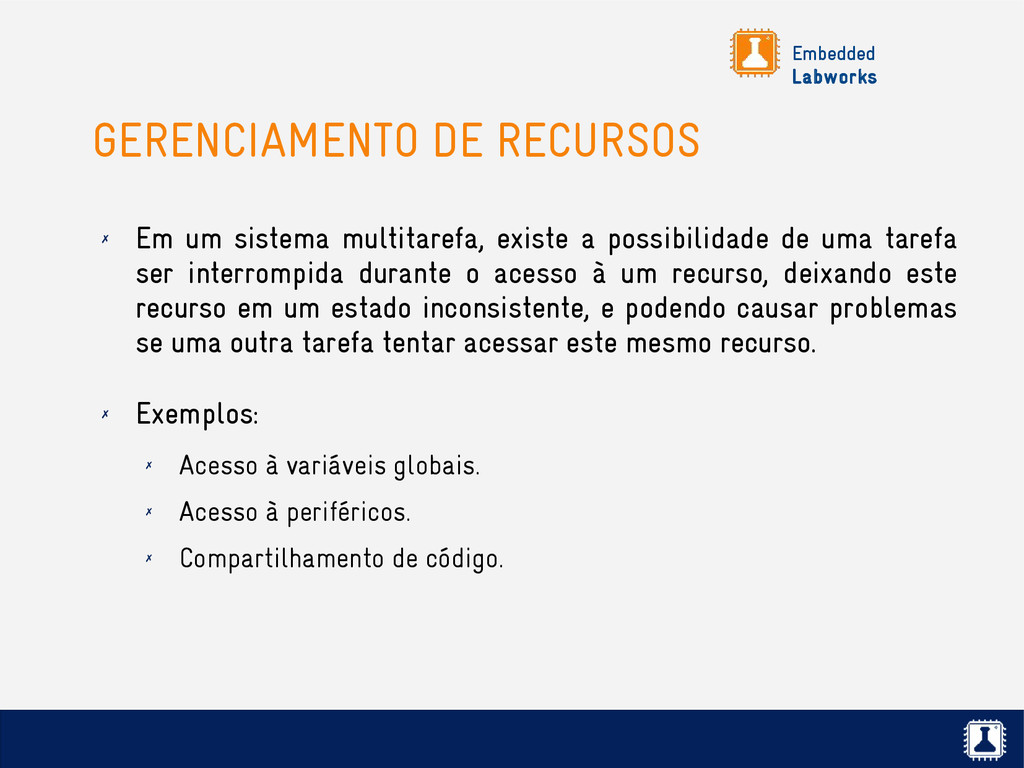 Embedded
Labworks

GERENCIAMENTO DE RECURSOS

✗ Em um sistema multitarefa, existe a possibilidade de uma tarefa ser interrompida durante o acesso à um recurso, deixando este recurso em um estado inconsistente, e podendo causar problemas se uma outra tarefa tentar acessar este mesmo recurso.

✗ Exemplos:

✗ Acesso à variáveis globais.

✗ Acesso à periféricos.

✗ Compartilhamento de código.